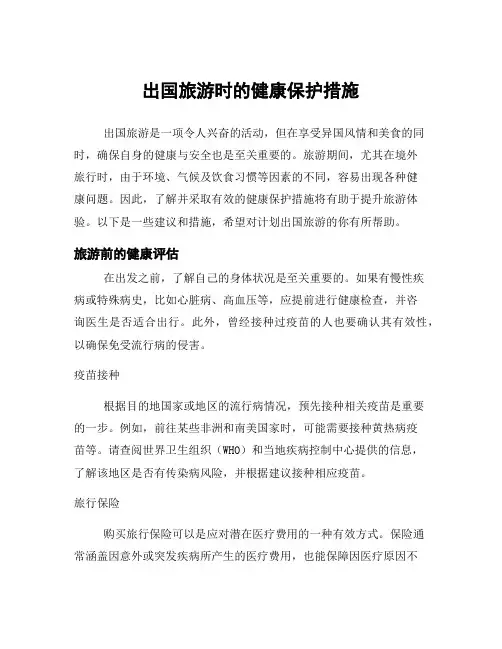 出国旅游时的健康保护措施

出国旅游是一项令人兴奋的活动，但在享受异国风情和美食的同时，确保自身的健康与安全也是至关重要的。旅游期间，尤其在境外旅行时，由于环境、气候及饮食习惯等因素的不同，容易出现各种健康问题。因此，了解并采取有效的健康保护措施将有助于提升旅游体验。以下是一些建议和措施，希望对计划出国旅游的你有所帮助。

旅游前的健康评估

在出发之前，了解自己的身体状况是至关重要的。如果有慢性疾病或特殊病史，比如心脏病、高血压等，应提前进行健康检查，并咨询医生是否适合出行。此外，曾经接种过疫苗的人也要确认其有效性，以确保免受流行病的侵害。

疫苗接种

根据目的地国家或地区的流行病情况，预先接种相关疫苗是重要的一步。例如，前往某些非洲和南美国家时，可能需要接种黄热病疫苗等。请查阅世界卫生组织（WHO）和当地疾病控制中心提供的信息，了解该地区是否有传染病风险，并根据建议接种相应疫苗。

旅行保险

购买旅行保险可以是应对潜在医疗费用的一种有效方式。保险通常涵盖因意外或突发疾病所产生的医疗费用，也能保障因医疗原因不